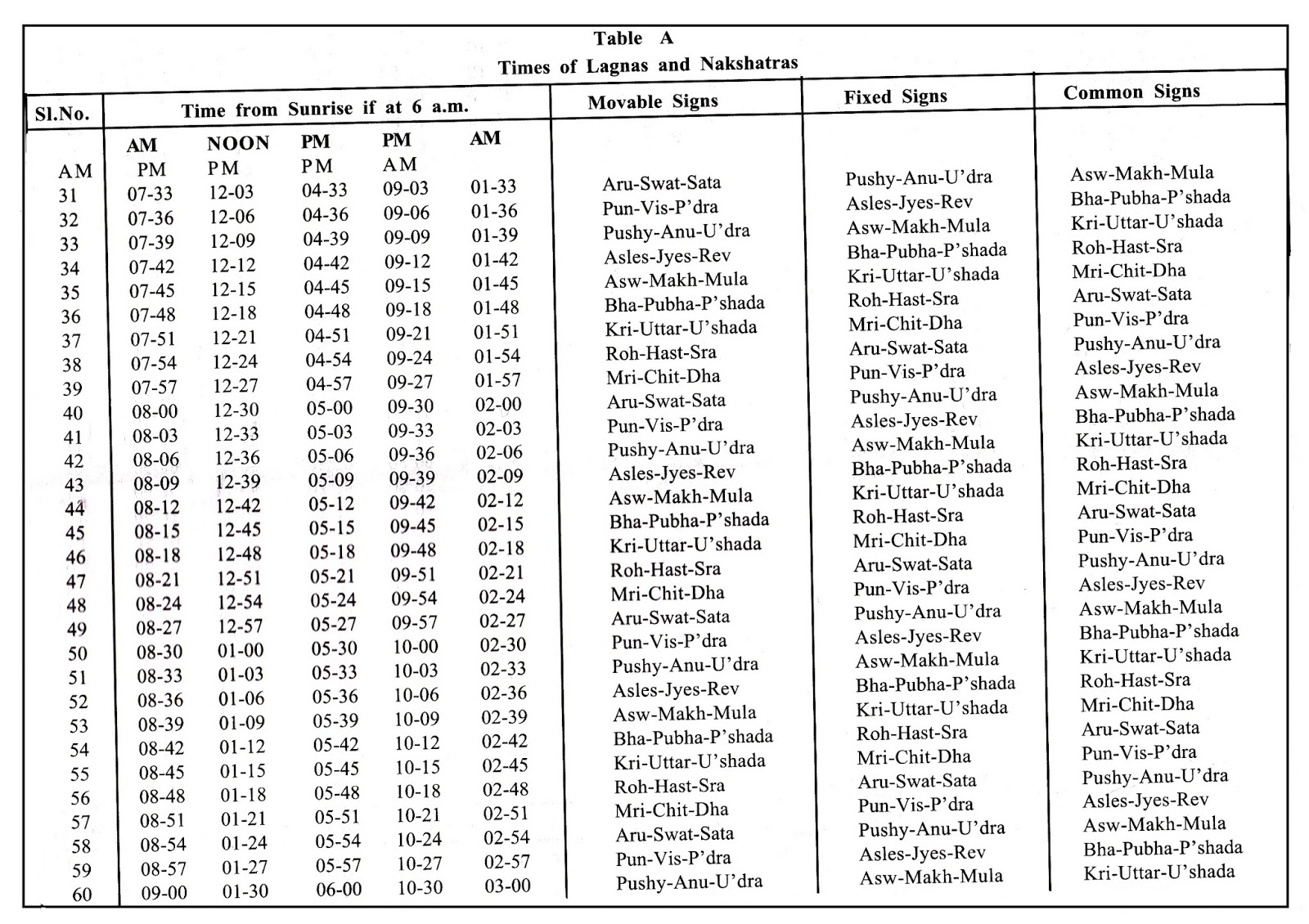 Table A
Times of Lagnas and Nakshatras

| Sl.No. | Time from Sunrise if at 6 a.m. | | | | | Movable Signs | Fixed Signs | Common Signs |
|---|---|---|---|---|---|---|---|---|
| | AM | NOON | PM | PM | AM | | | |
| AM | PM | PM | PM | AM | | | | |
| 31 | 07-33 | 12-03 | 04-33 | 09-03 | 01-33 | Aru-Swat-Sata | Pushy-Anu-U'dra | Asw-Makh-Mula |
| 32 | 07-36 | 12-06 | 04-36 | 09-06 | 01-36 | Pun-Vis-P'dra | Asles-Jyes-Rev | Bha-Pubha-P'shada |
| 33 | 07-39 | 12-09 | 04-39 | 09-09 | 01-39 | Pushy-Anu-U'dra | Asw-Makh-Mula | Kri-Uttar-U'shada |
| 34 | 07-42 | 12-12 | 04-42 | 09-12 | 01-42 | Asles-Jyes-Rev | Bha-Pubha-P'shada | Roh-Hast-Sra |
| 35 | 07-45 | 12-15 | 04-45 | 09-15 | 01-45 | Asw-Makh-Mula | Kri-Uttar-U'shada | Mri-Chit-Dha |
| 36 | 07-48 | 12-18 | 04-48 | 09-18 | 01-48 | Bha-Pubha-P'shada | Roh-Hast-Sra | Aru-Swat-Sata |
| 37 | 07-51 | 12-21 | 04-51 | 09-21 | 01-51 | Kri-Uttar-U'shada | Mri-Chit-Dha | Pun-Vis-P'dra |
| 38 | 07-54 | 12-24 | 04-54 | 09-24 | 01-54 | Roh-Hast-Sra | Aru-Swat-Sata | Pushy-Anu-U'dra |
| 39 | 07-57 | 12-27 | 04-57 | 09-27 | 01-57 | Mri-Chit-Dha | Pun-Vis-P'dra | Asles-Jyes-Rev |
| 40 | 08-00 | 12-30 | 05-00 | 09-30 | 02-00 | Aru-Swat-Sata | Pushy-Anu-U'dra | Asw-Makh-Mula |
| 41 | 08-03 | 12-33 | 05-03 | 09-33 | 02-03 | Pun-Vis-P'dra | Asles-Jyes-Rev | Bha-Pubha-P'shada |
| 42 | 08-06 | 12-36 | 05-06 | 09-36 | 02-06 | Pushy-Anu-U'dra | Asw-Makh-Mula | Kri-Uttar-U'shada |
| 43 | 08-09 | 12-39 | 05-09 | 09-39 | 02-09 | Asles-Jyes-Rev | Bha-Pubha-P'shada | Roh-Hast-Sra |
| 44 | 08-12 | 12-42 | 05-12 | 09-42 | 02-12 | Asw-Makh-Mula | Kri-Uttar-U'shada | Mri-Chit-Dha |
| 45 | 08-15 | 12-45 | 05-15 | 09-45 | 02-15 | Bha-Pubha-P'shada | Roh-Hast-Sra | Aru-Swat-Sata |
| 46 | 08-18 | 12-48 | 05-18 | 09-48 | 02-18 | Kri-Uttar-U'shada | Mri-Chit-Dha | Pun-Vis-P'dra |
| 47 | 08-21 | 12-51 | 05-21 | 09-51 | 02-21 | Roh-Hast-Sra | Aru-Swat-Sata | Pushy-Anu-U'dra |
| 48 | 08-24 | 12-54 | 05-24 | 09-54 | 02-24 | Mri-Chit-Dha | Pun-Vis-P'dra | Asles-Jyes-Rev |
| 49 | 08-27 | 12-57 | 05-27 | 09-57 | 02-27 | Aru-Swat-Sata | Pushy-Anu-U'dra | Asw-Makh-Mula |
| 50 | 08-30 | 01-00 | 05-30 | 10-00 | 02-30 | Pun-Vis-P'dra | Asles-Jyes-Rev | Bha-Pubha-P'shada |
| 51 | 08-33 | 01-03 | 05-33 | 10-03 | 02-33 | Pushy-Anu-U'dra | Asw-Makh-Mula | Kri-Uttar-U'shada |
| 52 | 08-36 | 01-06 | 05-36 | 10-06 | 02-36 | Asles-Jyes-Rev | Bha-Pubha-P'shada | Roh-Hast-Sra |
| 53 | 08-39 | 01-09 | 05-39 | 10-09 | 02-39 | Asw-Makh-Mula | Kri-Uttar-U'shada | Mri-Chit-Dha |
| 54 | 08-42 | 01-12 | 05-42 | 10-12 | 02-42 | Bha-Pubha-P'shada | Roh-Hast-Sra | Aru-Swat-Sata |
| 55 | 08-45 | 01-15 | 05-45 | 10-15 | 02-45 | Kri-Uttar-U'shada | Mri-Chit-Dha | Pun-Vis-P'dra |
| 56 | 08-48 | 01-18 | 05-48 | 10-18 | 02-48 | Roh-Hast-Sra | Aru-Swat-Sata | Pushy-Anu-U'dra |
| 57 | 08-51 | 01-21 | 05-51 | 10-21 | 02-51 | Mri-Chit-Dha | Pun-Vis-P'dra | Asles-Jyes-Rev |
| 58 | 08-54 | 01-24 | 05-54 | 10-24 | 02-54 | Aru-Swat-Sata | Pushy-Anu-U'dra | Asw-Makh-Mula |
| 59 | 08-57 | 01-27 | 05-57 | 10-27 | 02-57 | Pun-Vis-P'dra | Asles-Jyes-Rev | Bha-Pubha-P'shada |
| 60 | 09-00 | 01-30 | 06-00 | 10-30 | 03-00 | Pushy-Anu-U'dra | Asw-Makh-Mula | Kri-Uttar-U'shada |